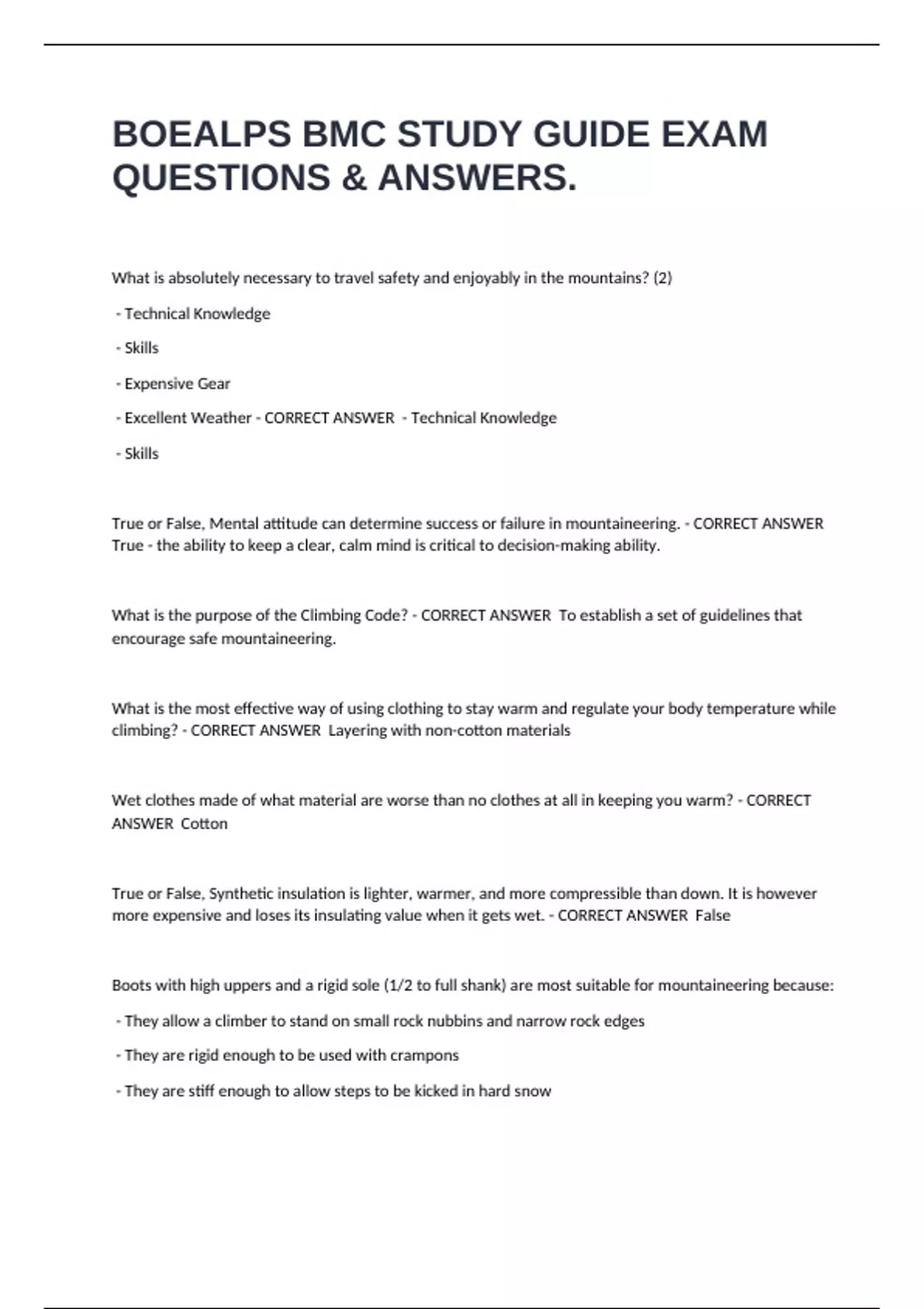 BOEALPS BMC STUDY GUIDE EXAM QUESTIONS & ANSWERS.

What is absolutely necessary to travel safety and enjoyably in the mountains? (2)

- Technical Knowledge

- Skills

- Expensive Gear

- Excellent Weather - CORRECT ANSWER - Technical Knowledge

- Skills

True or False, Mental attitude can determine success or failure in mountaineering. - CORRECT ANSWER True - the ability to keep a clear, calm mind is critical to decision-making ability.

What is the purpose of the Climbing Code? - CORRECT ANSWER To establish a set of guidelines that encourage safe mountaineering.

What is the most effective way of using clothing to stay warm and regulate your body temperature while climbing? - CORRECT ANSWER Layering with non-cotton materials

Wet clothes made of what material are worse than no clothes at all in keeping you warm? - CORRECT ANSWER Cotton

True or False, Synthetic insulation is lighter, warmer, and more compressible than down. It is however more expensive and loses its insulating value when it gets wet. - CORRECT ANSWER False

Boots with high uppers and a rigid sole (1/2 to full shank) are most suitable for mountaineering because:

- They allow a climber to stand on small rock nubbins and narrow rock edges

- They are rigid enough to be used with crampons

- They are stiff enough to allow steps to be kicked in hard snow